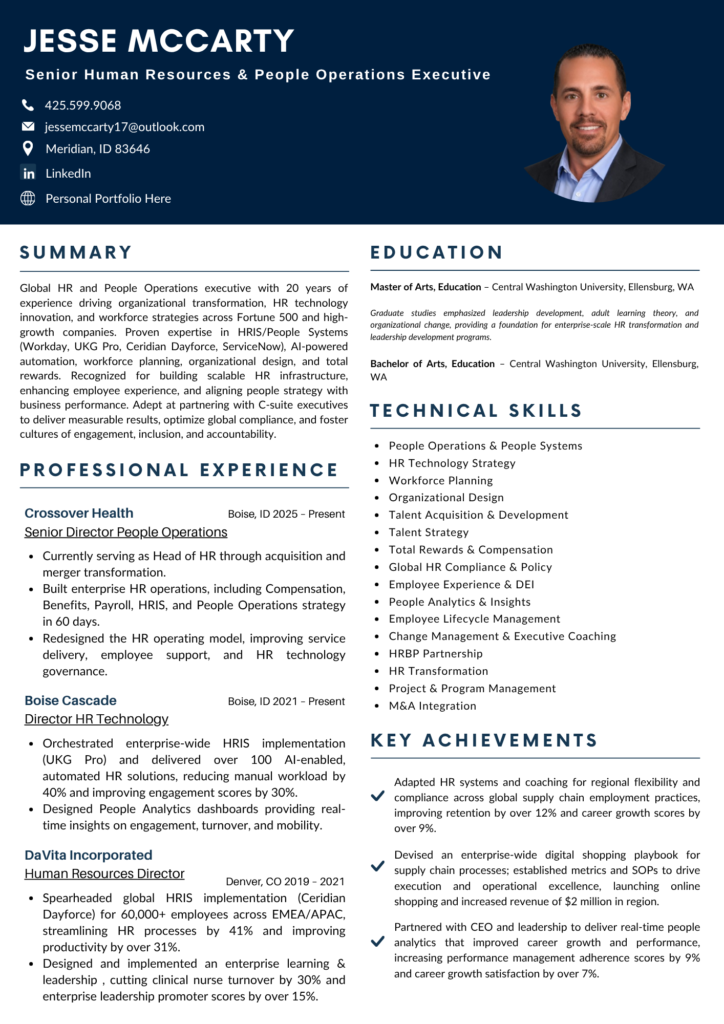 JESSE MCCARTY

Senior Human Resources & People Operations Executive

425.599.9068

jessemccarty17@outlook.com

Meridian, ID 83646

LinkedIn

Personal Portfolio Here

SUMMARY

Global HR and People Operations executive with 20 years of experience driving organizational transformation, HR technology innovation, and workforce strategies across Fortune 500 and high-growth companies. Proven expertise in HRIS/People Systems (Workday, UKG Pro, Ceridian Dayforce, ServiceNow), AI-powered automation, workforce planning, organizational design, and total rewards. Recognized for building scalable HR infrastructure, enhancing employee experience, and aligning people strategy with business performance. Adept at partnering with C-suite executives to deliver measurable results, optimize global compliance, and foster cultures of engagement, inclusion, and accountability.

PROFESSIONAL EXPERIENCE

Crossover Health
Boise, ID 2025 – Present
Senior Director People Operations

• Currently serving as Head of HR through acquisition and merger transformation.
• Built enterprise HR operations, including Compensation, Benefits, Payroll, HRIS, and People Operations strategy in 60 days.
• Redesigned the HR operating model, improving service delivery, employee support, and HR technology governance.

Boise Cascade
Boise, ID 2021 – Present
Director HR Technology

• Orchestrated enterprise-wide HRIS implementation (UKG Pro) and delivered over 100 AI-enabled, automated HR solutions, reducing manual workload by 40% and improving engagement scores by 30%.
• Designed People Analytics dashboards providing real-time insights on engagement, turnover, and mobility.

DaVita Incorporated
Human Resources Director
Denver, CO 2019 – 2021

• Spearheaded global HRIS implementation (Ceridian Dayforce) for 60,000+ employees across EMEA/APAC, streamlining HR processes by 41% and improving productivity by over 31%.
• Designed and implemented an enterprise learning & leadership , cutting clinical nurse turnover by 30% and enterprise leadership promoter scores by over 15%.

EDUCATION

Master of Arts, Education – Central Washington University, Ellensburg, WA

Graduate studies emphasized leadership development, adult learning theory, and organizational change, providing a foundation for enterprise-scale HR transformation and leadership development programs.

Bachelor of Arts, Education – Central Washington University, Ellensburg, WA

TECHNICAL SKILLS

• People Operations & People Systems
• HR Technology Strategy
• Workforce Planning
• Organizational Design
• Talent Acquisition & Development
• Talent Strategy
• Total Rewards & Compensation
• Global HR Compliance & Policy
• Employee Experience & DEI
• People Analytics & Insights
• Employee Lifecycle Management
• Change Management & Executive Coaching
• HRBP Partnership
• HR Transformation
• Project & Program Management
• M&A Integration

KEY ACHIEVEMENTS

✓ Adapted HR systems and coaching for regional flexibility and compliance across global supply chain employment practices, improving retention by over 12% and career growth scores by over 9%.

✓ Devised an enterprise-wide digital shopping playbook for supply chain processes; established metrics and SOPs to drive execution and operational excellence, launching online shopping and increased revenue of $2 million in region.

✓ Partnered with CEO and leadership to deliver real-time people analytics that improved career growth and performance, increasing performance management adherence scores by 9% and career growth satisfaction by over 7%.